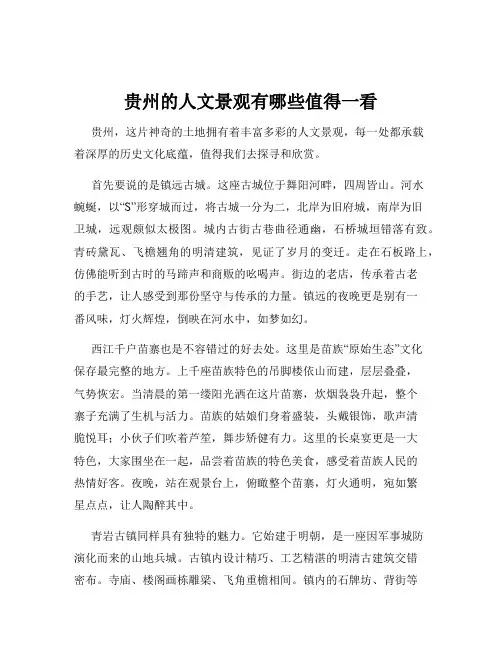 贵州的人文景观有哪些值得一看

贵州，这片神奇的土地拥有着丰富多彩的人文景观，每一处都承载着深厚的历史文化底蕴，值得我们去探寻和欣赏。

首先要说的是镇远古城。这座古城位于舞阳河畔，四周皆山。河水蜿蜒，以“S”形穿城而过，将古城一分为二，北岸为旧府城，南岸为旧卫城，远观颇似太极图。城内古街古巷曲径通幽，石桥城垣错落有致。青砖黛瓦、飞檐翘角的明清建筑，见证了岁月的变迁。走在石板路上，仿佛能听到古时的马蹄声和商贩的吆喝声。街边的老店，传承着古老的手艺，让人感受到那份坚守与传承的力量。镇远的夜晚更是别有一番风味，灯火辉煌，倒映在河水中，如梦如幻。

西江千户苗寨也是不容错过的好去处。这里是苗族“原始生态”文化保存最完整的地方。上千座苗族特色的吊脚楼依山而建，层层叠叠，气势恢宏。当清晨的第一缕阳光洒在这片苗寨，炊烟袅袅升起，整个寨子充满了生机与活力。苗族的姑娘们身着盛装，头戴银饰，歌声清脆悦耳；小伙子们吹着芦笙，舞步矫健有力。这里的长桌宴更是一大特色，大家围坐在一起，品尝着苗族的特色美食，感受着苗族人民的热情好客。夜晚，站在观景台上，俯瞰整个苗寨，灯火通明，宛如繁星点点，让人陶醉其中。

青岩古镇同样具有独特的魅力。它始建于明朝，是一座因军事城防演化而来的山地兵城。古镇内设计精巧、工艺精湛的明清古建筑交错密布。寺庙、楼阁画栋雕梁、飞角重檐相间。镇内的石牌坊、背街等